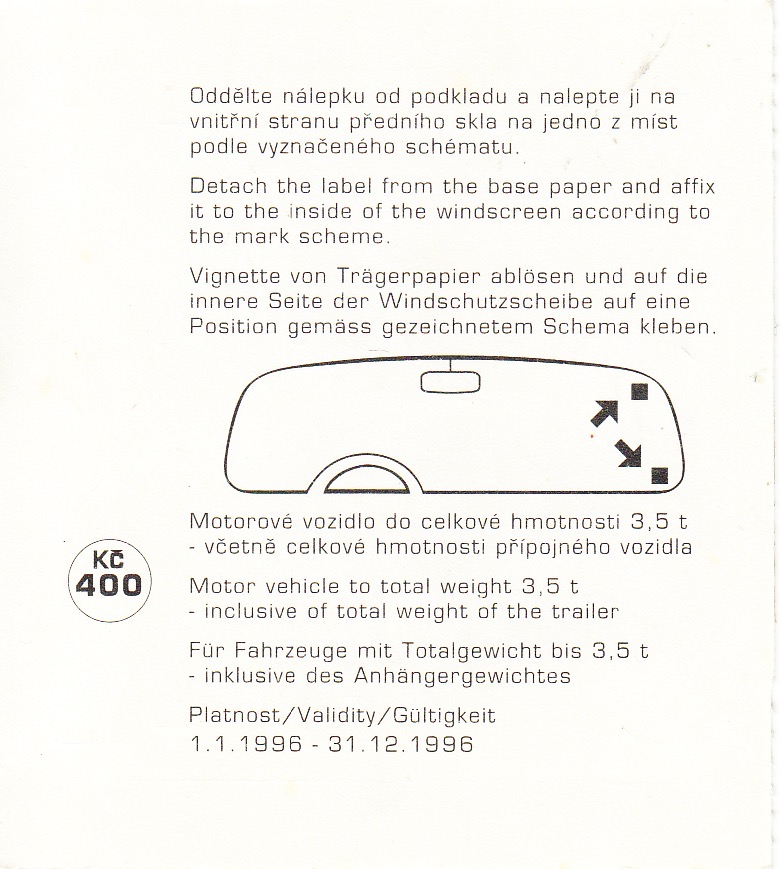 Oddělte nálepku od podkladu a nalepte ji na vnitřní stranu předního skla na jedno z míst podle vyznačeného schématu.

Detach the label from the base paper and affix it to the inside of the windscreen according to the mark scheme.

Vignette von Trägerpapier ablösen und auf die innere Seite der Windschutzscheibe auf eine Position gemäss gezeichnetem Schema kleben.

Motorové vozidlo do celkové hmotnosti 3,5 t
- včetně celkové hmotnosti přípojného vozidla

KČ
400

Motor vehicle to total weight 3,5 t
- inclusive of total weight of the trailer

Für Fahrzeuge mit Totalgewicht bis 3,5 t
- inklusive des Anhängergewichtes

Platnost/Validity/Gültigkeit
1.1.1996 - 31.12.1996